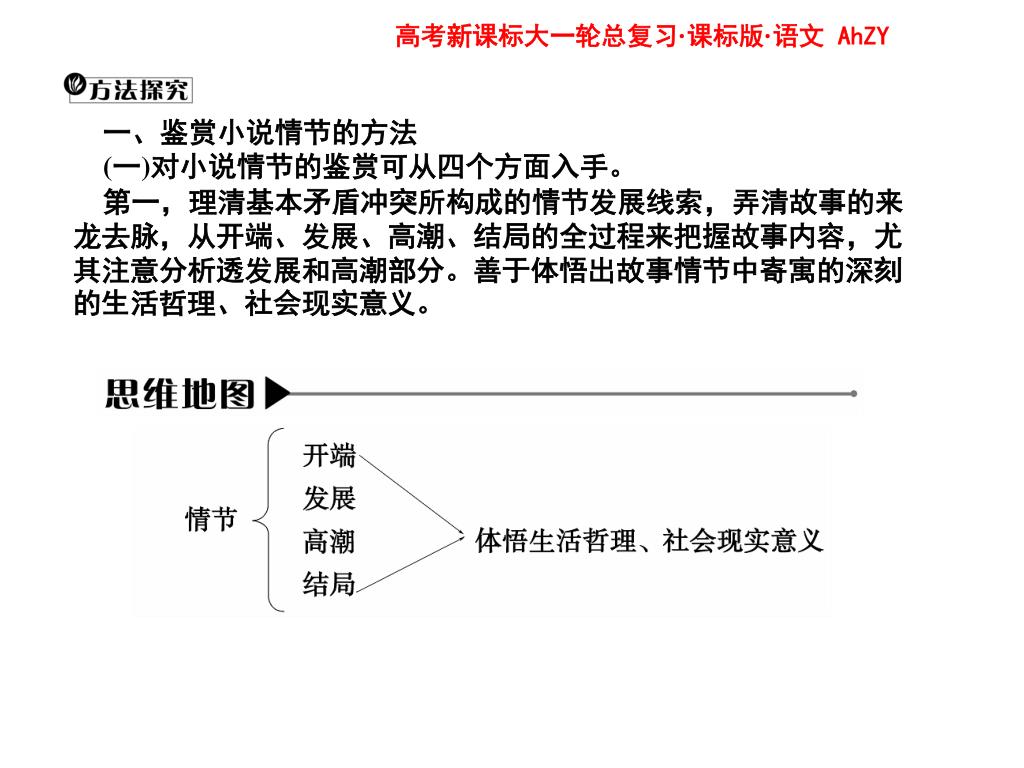 高考新课标大一轮总复习·课标版·语文 AhZY

方法探究

一、鉴赏小说情节的方法

(一)对小说情节的鉴赏可从四个方面入手。

第一，理清基本矛盾冲突所构成的情节发展线索，弄清故事的来龙去脉，从开端、发展、高潮、结局的全过程来把握故事内容，尤其注意分析透发展和高潮部分。善于体悟出故事情节中寄寓的深刻的生活哲理、社会现实意义。

思维地图

情节

开端

发展

高潮

结局

体悟生活哲理、社会现实意义